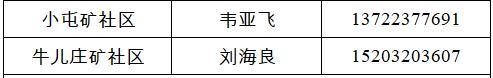 | 小屯矿社区 | 韦亚飞 | 13722377691 |
|---|---|---|
| 牛儿庄矿社区 | 刘海良 | 15203203607 |